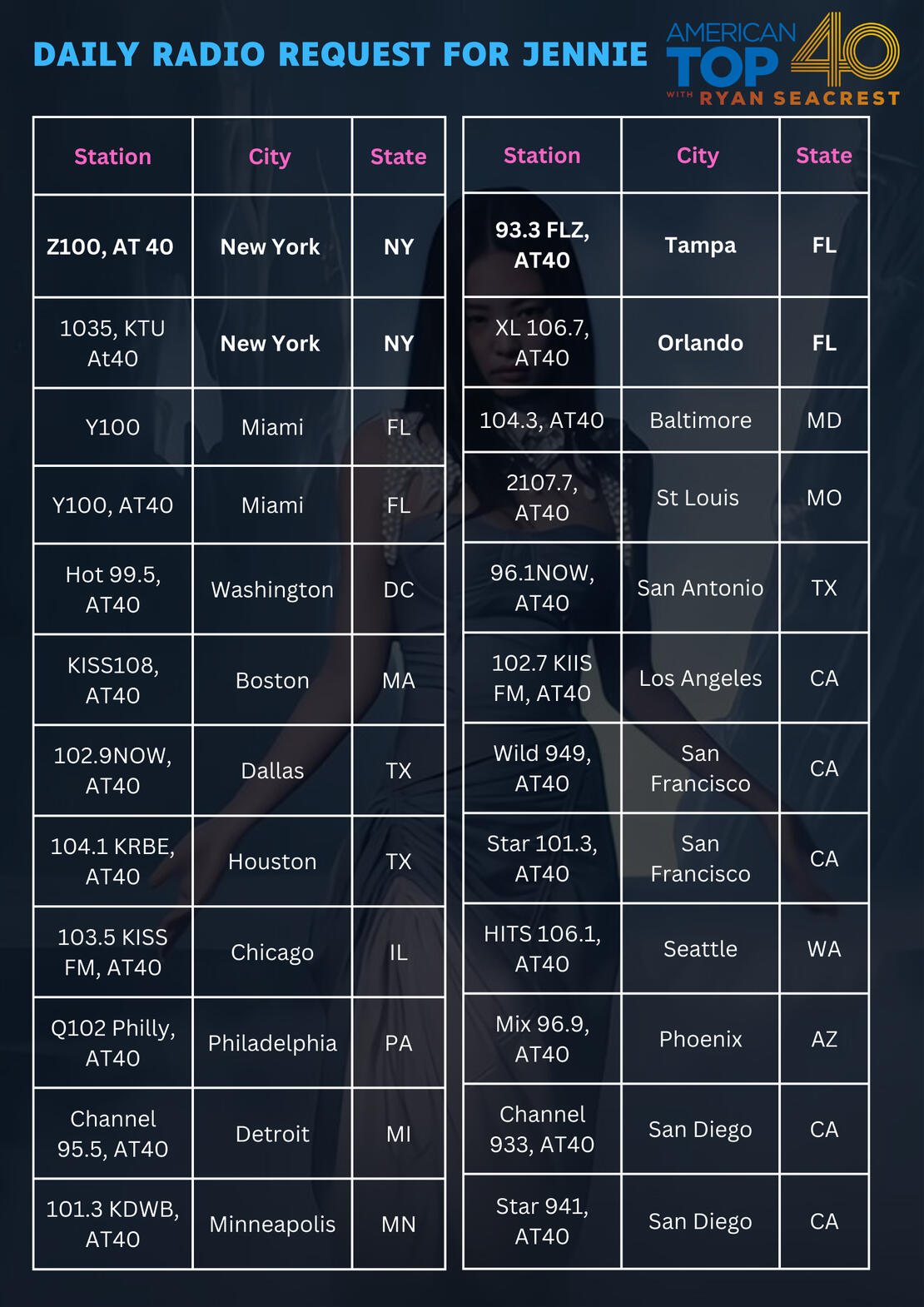 DAILY RADIO REQUEST FOR JENNIE

AMERICAN TOP 40 WITH RYAN SEACREST

| Station | City | State |
|---|---|---|
| Z100, AT 40 | New York | NY |
| 1035, KTU At40 | New York | NY |
| Y100 | Miami | FL |
| Y100, AT40 | Miami | FL |
| Hot 99.5, AT40 | Washington | DC |
| KISS108, AT40 | Boston | MA |
| 102.9NOW, AT40 | Dallas | TX |
| 104.1 KRBE, AT40 | Houston | TX |
| 103.5 KISS FM, AT40 | Chicago | IL |
| Q102 Philly, AT40 | Philadelphia | PA |
| Channel 95.5, AT40 | Detroit | MI |
| 101.3 KDWB, AT40 | Minneapolis | MN |

| Station | City | State |
|---|---|---|
| 93.3 FLZ, AT40 | Tampa | FL |
| XL 106.7, AT40 | Orlando | FL |
| 104.3, AT40 | Baltimore | MD |
| 2107.7, AT40 | St Louis | MO |
| 96.1NOW, AT40 | San Antonio | TX |
| 102.7 KIIS FM, AT40 | Los Angeles | CA |
| Wild 949, AT40 | San Francisco | CA |
| Star 101.3, AT40 | San Francisco | CA |
| HITS 106.1, AT40 | Seattle | WA |
| Mix 96.9, AT40 | Phoenix | AZ |
| Channel 933, AT40 | San Diego | CA |
| Star 941, AT40 | San Diego | CA |